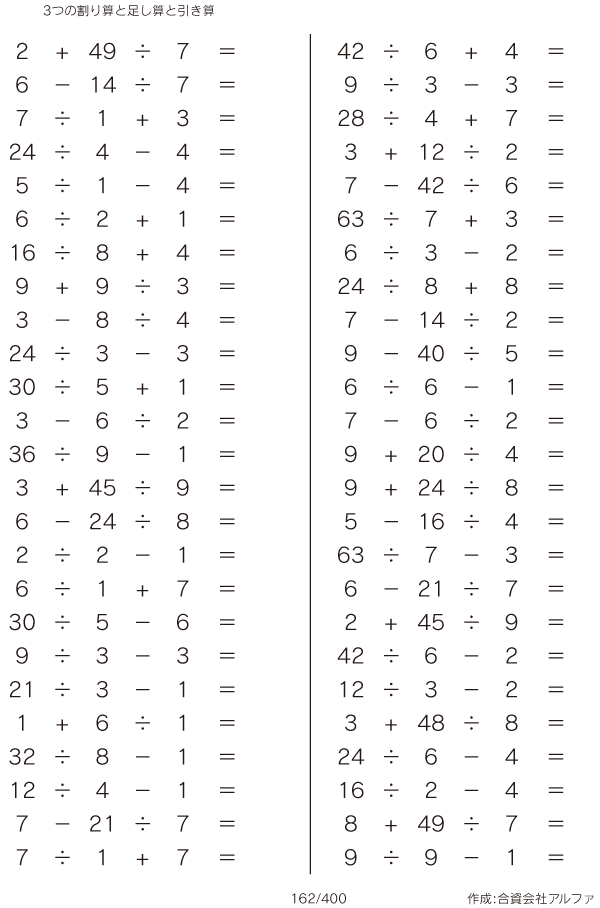 3つの割り算と足し算と引き算

$2 + 49 \div 7 =$
$6 - 14 \div 7 =$
$7 \div 1 + 3 =$
$24 \div 4 - 4 =$
$5 \div 1 - 4 =$
$6 \div 2 + 1 =$
$16 \div 8 + 4 =$
$9 + 9 \div 3 =$
$3 - 8 \div 4 =$
$24 \div 3 - 3 =$
$30 \div 5 + 1 =$
$3 - 6 \div 2 =$
$36 \div 9 - 1 =$
$3 + 45 \div 9 =$
$6 - 24 \div 8 =$
$2 \div 2 - 1 =$
$6 \div 1 + 7 =$
$30 \div 5 - 6 =$
$9 \div 3 - 3 =$
$21 \div 3 - 1 =$
$1 + 6 \div 1 =$
$32 \div 8 - 1 =$
$12 \div 4 - 1 =$
$7 - 21 \div 7 =$
$7 \div 1 + 7 =$

$42 \div 6 + 4 =$
$9 \div 3 - 3 =$
$28 \div 4 + 7 =$
$3 + 12 \div 2 =$
$7 - 42 \div 6 =$
$63 \div 7 + 3 =$
$6 \div 3 - 2 =$
$24 \div 8 + 8 =$
$7 - 14 \div 2 =$
$9 - 40 \div 5 =$
$6 \div 6 - 1 =$
$7 - 6 \div 2 =$
$9 + 20 \div 4 =$
$9 + 24 \div 8 =$
$5 - 16 \div 4 =$
$63 \div 7 - 3 =$
$6 - 21 \div 7 =$
$2 + 45 \div 9 =$
$42 \div 6 - 2 =$
$12 \div 3 - 2 =$
$3 + 48 \div 8 =$
$24 \div 6 - 4 =$
$16 \div 2 - 4 =$
$8 + 49 \div 7 =$
$9 \div 9 - 1 =$

162/400

作成:合資会社アルファ